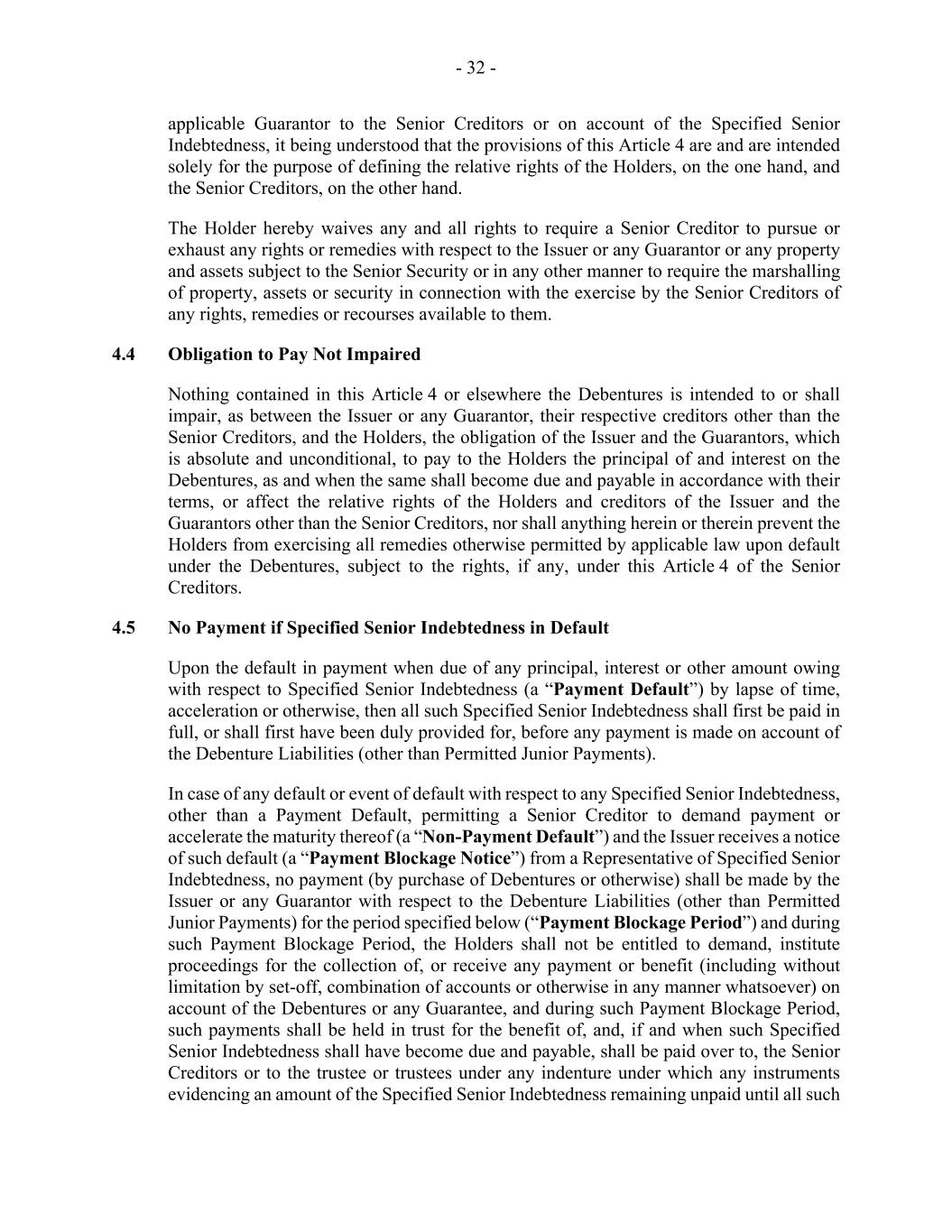 - 32 -

applicable Guarantor to the Senior Creditors or on account of the Specified Senior Indebtedness, it being understood that the provisions of this Article 4 are and are intended solely for the purpose of defining the relative rights of the Holders, on the one hand, and the Senior Creditors, on the other hand.

The Holder hereby waives any and all rights to require a Senior Creditor to pursue or exhaust any rights or remedies with respect to the Issuer or any Guarantor or any property and assets subject to the Senior Security or in any other manner to require the marshalling of property, assets or security in connection with the exercise by the Senior Creditors of any rights, remedies or recourses available to them.

4.4 Obligation to Pay Not Impaired

Nothing contained in this Article 4 or elsewhere the Debentures is intended to or shall impair, as between the Issuer or any Guarantor, their respective creditors other than the Senior Creditors, and the Holders, the obligation of the Issuer and the Guarantors, which is absolute and unconditional, to pay to the Holders the principal of and interest on the Debentures, as and when the same shall become due and payable in accordance with their terms, or affect the relative rights of the Holders and creditors of the Issuer and the Guarantors other than the Senior Creditors, nor shall anything herein or therein prevent the Holders from exercising all remedies otherwise permitted by applicable law upon default under the Debentures, subject to the rights, if any, under this Article 4 of the Senior Creditors.

4.5 No Payment if Specified Senior Indebtedness in Default

Upon the default in payment when due of any principal, interest or other amount owing with respect to Specified Senior Indebtedness (a “Payment Default”) by lapse of time, acceleration or otherwise, then all such Specified Senior Indebtedness shall first be paid in full, or shall first have been duly provided for, before any payment is made on account of the Debenture Liabilities (other than Permitted Junior Payments).

In case of any default or event of default with respect to any Specified Senior Indebtedness, other than a Payment Default, permitting a Senior Creditor to demand payment or accelerate the maturity thereof (a “Non-Payment Default”) and the Issuer receives a notice of such default (a “Payment Blockage Notice”) from a Representative of Specified Senior Indebtedness, no payment (by purchase of Debentures or otherwise) shall be made by the Issuer or any Guarantor with respect to the Debenture Liabilities (other than Permitted Junior Payments) for the period specified below (“Payment Blockage Period”) and during such Payment Blockage Period, the Holders shall not be entitled to demand, institute proceedings for the collection of, or receive any payment or benefit (including without limitation by set-off, combination of accounts or otherwise in any manner whatsoever) on account of the Debentures or any Guarantee, and during such Payment Blockage Period, such payments shall be held in trust for the benefit of, and, if and when such Specified Senior Indebtedness shall have become due and payable, shall be paid over to, the Senior Creditors or to the trustee or trustees under any indenture under which any instruments evidencing an amount of the Specified Senior Indebtedness remaining unpaid until all such